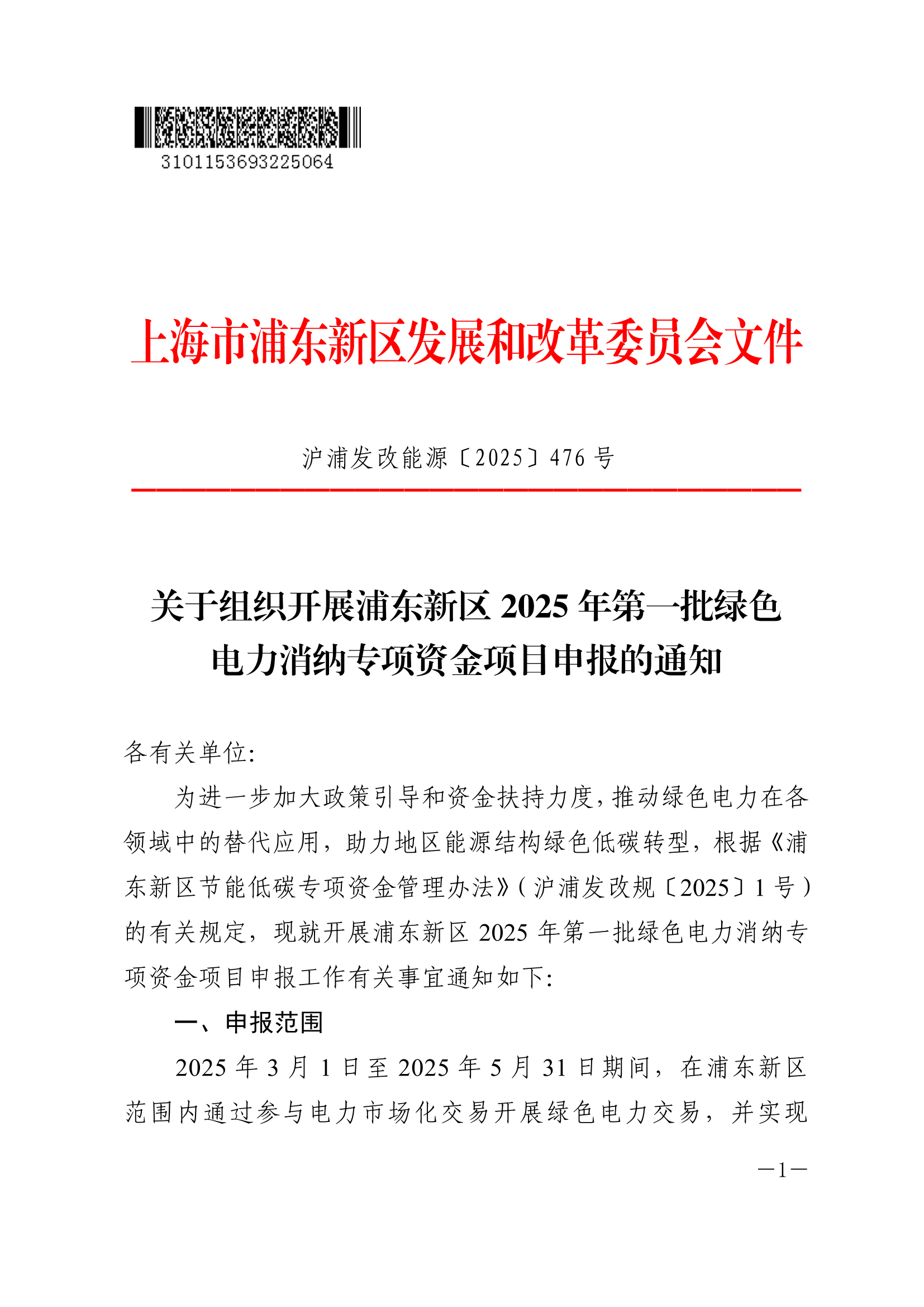 3101153693225064

上海市浦东新区发展和改革委员会文件

沪浦发改能源〔2025〕476 号

关于组织开展浦东新区 2025 年第一批绿色电力消纳专项资金项目申报的通知

各有关单位:

为进一步加大政策引导和资金扶持力度，推动绿色电力在各领域中的替代应用，助力地区能源结构绿色低碳转型，根据《浦东新区节能低碳专项资金管理办法》(沪浦发改规〔2025〕1 号)的有关规定，现就开展浦东新区 2025 年第一批绿色电力消纳专项资金项目申报工作有关事宜通知如下:

一、申报范围

2025 年 3 月 1 日至 2025 年 5 月 31 日期间，在浦东新区范围内通过参与电力市场化交易开展绿色电力交易，并实现

—1—